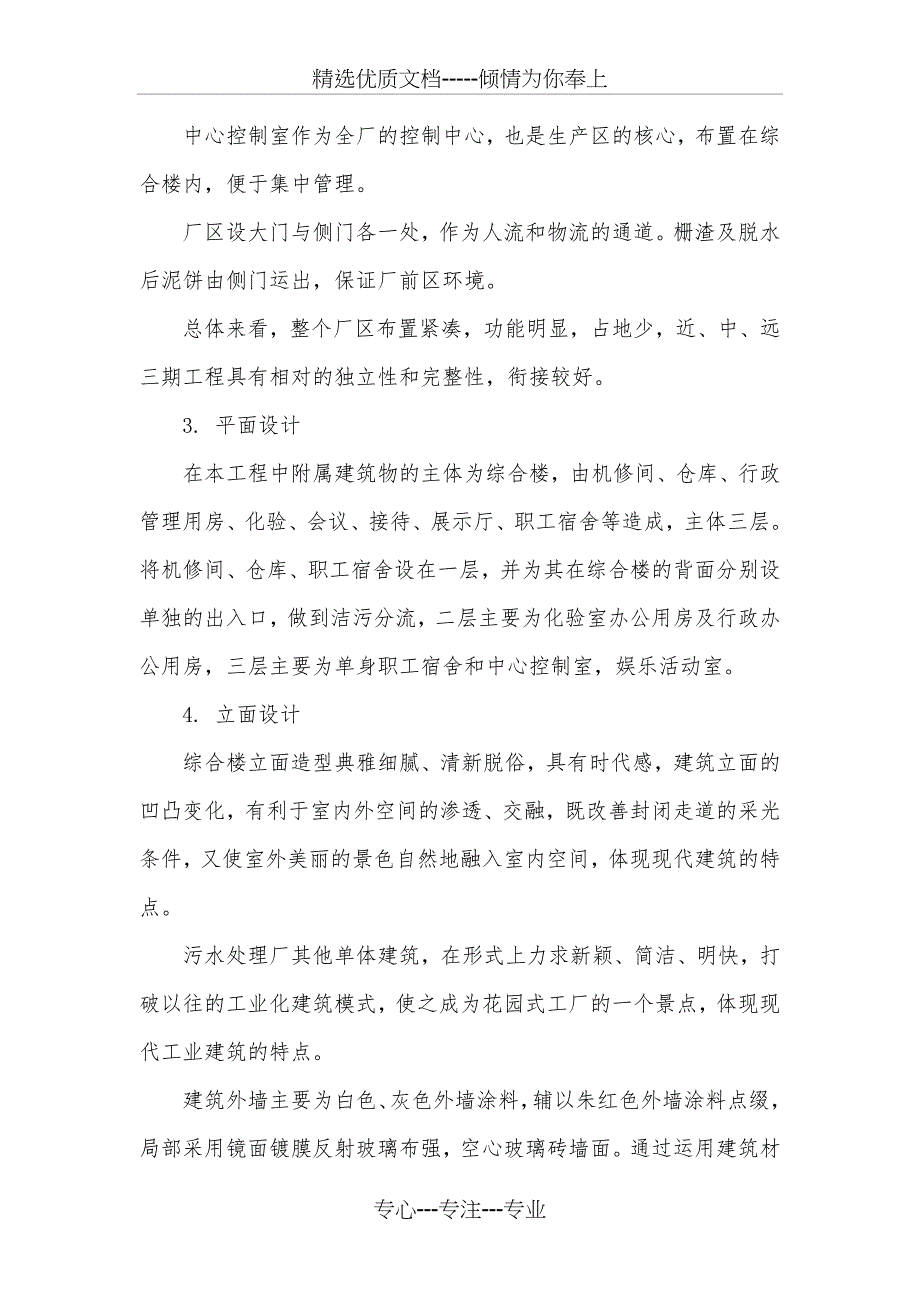 精选优质文档-----倾情为你奉上

中心控制室作为全厂的控制中心，也是生产区的核心，布置在综合楼内，便于集中管理。

厂区设大门与侧门各一处，作为人流和物流的通道。栅渣及脱水后泥饼由侧门运出，保证厂前区环境。

总体来看，整个厂区布置紧凑，功能明显，占地少，近、中、远三期工程具有相对的独立性和完整性，衔接较好。

3. 平面设计

在本工程中附属建筑物的主体为综合楼，由机修间、仓库、行政管理用房、化验、会议、接待、展示厅、职工宿舍等造成，主体三层。将机修间、仓库、职工宿舍设在一层，并为其在综合楼的背面分别设单独的出入口，做到洁污分流，二层主要为化验室办公用房及行政办公用房，三层主要为单身职工宿舍和中心控制室，娱乐活动室。

4. 立面设计

综合楼立面造型典雅细腻、清新脱俗，具有时代感，建筑立面的凹凸变化，有利于室内外空间的渗透、交融，既改善封闭走道的采光条件，又使室外美丽的景色自然地融入室内空间，体现现代建筑的特点。

污水处理厂其他单体建筑，在形式上力求新颖、简洁、明快，打破以往的工业化建筑模式，使之成为花园式工厂的一个景点，体现现代工业建筑的特点。

建筑外墙主要为白色、灰色外墙涂料，辅以朱红色外墙涂料点缀，局部采用镜面镀膜反射玻璃布强，空心玻璃砖墙面。通过运用建筑材

专心---专注---专业